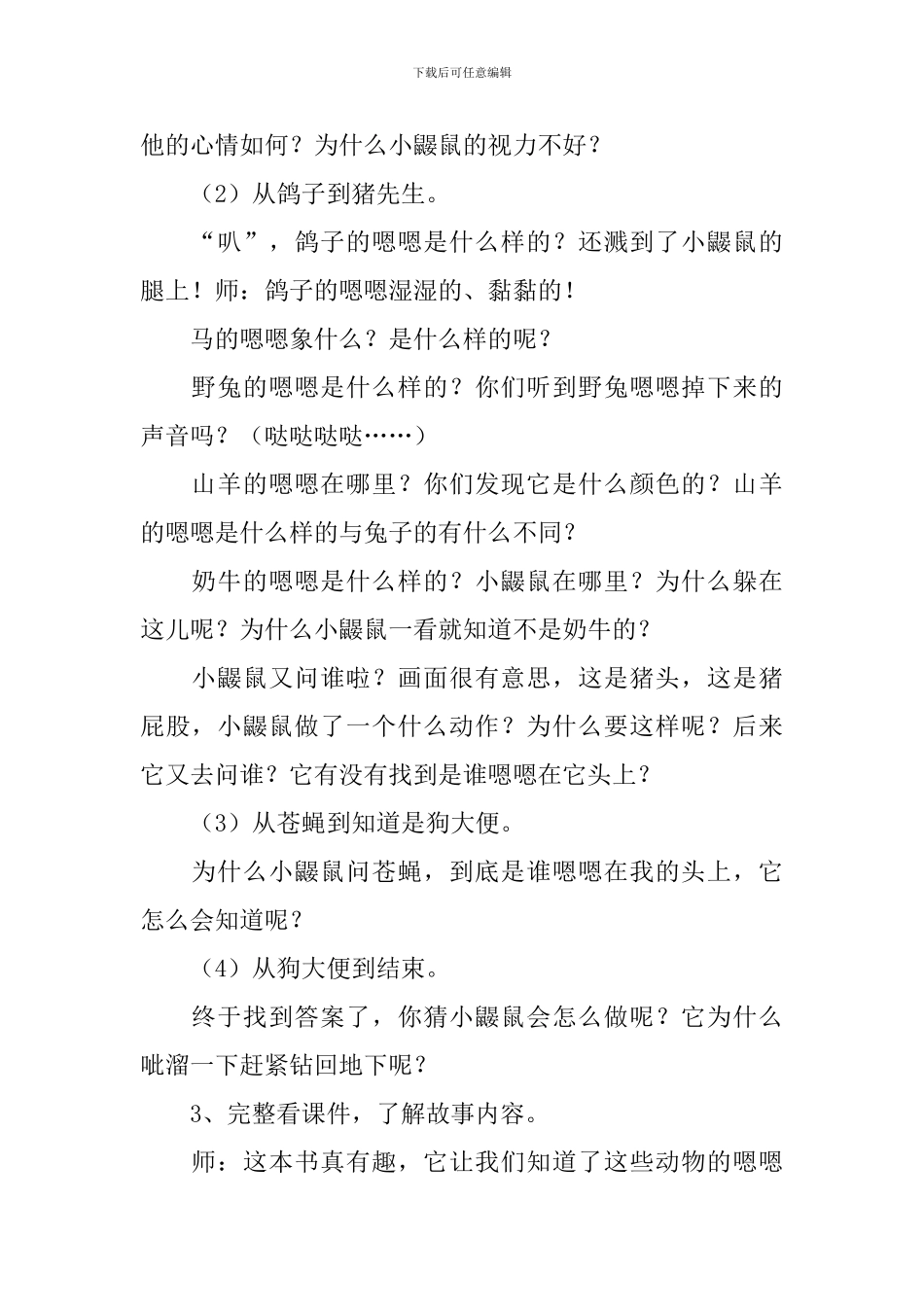 下载后可任意编辑

他的心情如何？为什么小鼹鼠的视力不好？

（2）从鸽子到猪先生。

“叭”，鸽子的嗯嗯是什么样的？还溅到了小鼹鼠的腿上！师：鸽子的嗯嗯湿湿的、黏黏的！

马的嗯嗯象什么？是什么样的呢？

野兔的嗯嗯是什么样的？你们听到野兔嗯嗯掉下来的声音吗？（哒哒哒哒……）

山羊的嗯嗯在哪里？你们发现它是什么颜色的？山羊的嗯嗯是什么样的与兔子的有什么不同？

奶牛的嗯嗯是什么样的？小鼹鼠在哪里？为什么躲在这儿呢？为什么小鼹鼠一看就知道不是奶牛的？

小鼹鼠又问谁啦？画面很有意思，这是猪头，这是猪屁股，小鼹鼠做了一个什么动作？为什么要这样呢？后来它又去问谁？它有没有找到是谁嗯嗯在它头上？

（3）从苍蝇到知道是狗大便。

为什么小鼹鼠问苍蝇，到底是谁嗯嗯在我的头上，它怎么会知道呢？

（4）从狗大便到结束。

终于找到答案了，你猜小鼹鼠会怎么做呢？它为什么呲溜一下赶紧钻回地下呢？

3、完整看课件，了解故事内容。

师：这本书真有趣，它让我们知道了这些动物的嗯嗯